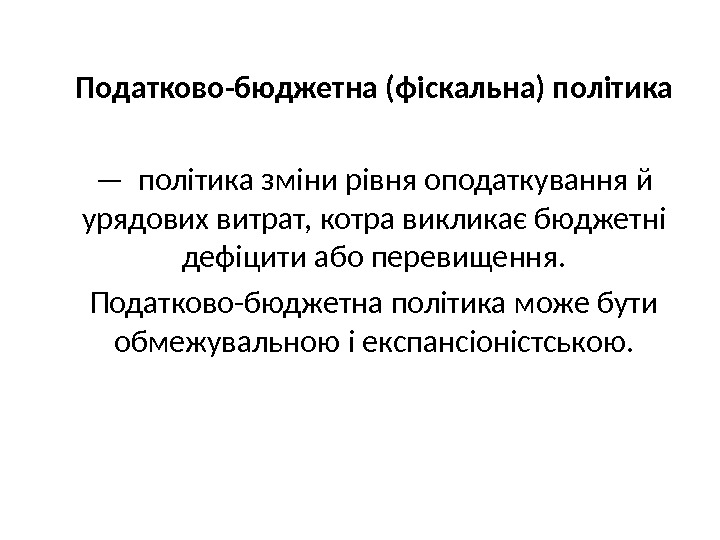 Податково-бюджетна (фіскальна) політика

— політика зміни рівня оподаткування й урядових витрат, котра викликає бюджетні дефіцити або перевищення.

Податково-бюджетна політика може бути обмежувальною і експансіоністською.